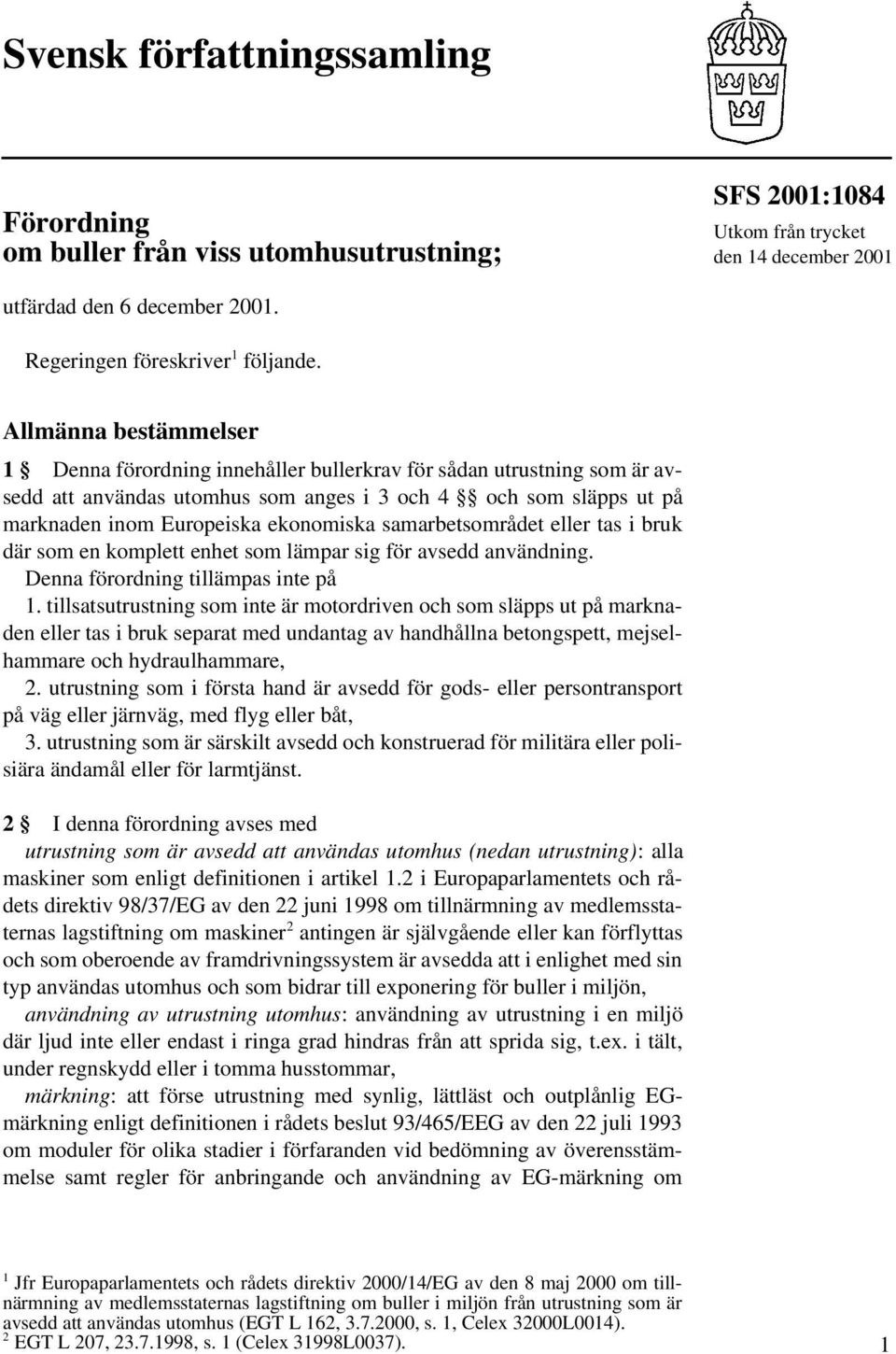 Svensk författningssamling

Förordning
om buller från viss utomhusutrustning;

SFS 2001:1084
Utkom från trycket
den 14 december 2001

utfärdad den 6 december 2001.

Regeringen föreskriver$^1$ följande.

Allmänna bestämmelser

1 § Denna förordning innehåller bullerkrav för sådan utrustning som är avsedd att användas utomhus som anges i 3 och 4 §§ och som släpps ut på marknaden inom Europeiska ekonomiska samarbetsområdet eller tas i bruk där som en komplett enhet som lämpar sig för avsedd användning.

Denna förordning tillämpas inte på

1. tillsatsutrustning som inte är motordriven och som släpps ut på marknaden eller tas i bruk separat med undantag av handhållna betongspett, mejselhammare och hydraulhammare,

2. utrustning som i första hand är avsedd för gods- eller persontransport på väg eller järnväg, med flyg eller båt,

3. utrustning som är särskilt avsedd och konstruerad för militära eller polisiära ändamål eller för larmtjänst.

2 § I denna förordning avses med

utrustning som är avsedd att användas utomhus (nedan utrustning): alla maskiner som enligt definitionen i artikel 1.2 i Europaparlamentets och rådets direktiv 98/37/EG av den 22 juni 1998 om tillnärmning av medlemsstaternas lagstiftning om maskiner$^2$ antingen är självgående eller kan förflyttas och som oberoende av framdrivningssystem är avsedda att i enlighet med sin typ användas utomhus och som bidrar till exponering för buller i miljön,

användning av utrustning utomhus: användning av utrustning i en miljö där ljud inte eller endast i ringa grad hindras från att sprida sig, t.ex. i tält, under regnskydd eller i tomma husstommar,

märkning: att förse utrustning med synlig, lättläst och outplånlig EG-märkning enligt definitionen i rådets beslut 93/465/EEG av den 22 juli 1993 om moduler för olika stadier i förfaranden vid bedömning av överensstämmelse samt regler för anbringande och användning av EG-märkning om

$^1$ Jfr Europaparlamentets och rådets direktiv 2000/14/EG av den 8 maj 2000 om tillnärmning av medlemsstaternas lagstiftning om buller i miljön från utrustning som är avsedd att användas utomhus (EGT L 162, 3.7.2000, s. 1, Celex 32000L0014).
$^2$ EGT L 207, 23.7.1998, s. 1 (Celex 31998L0037).

1